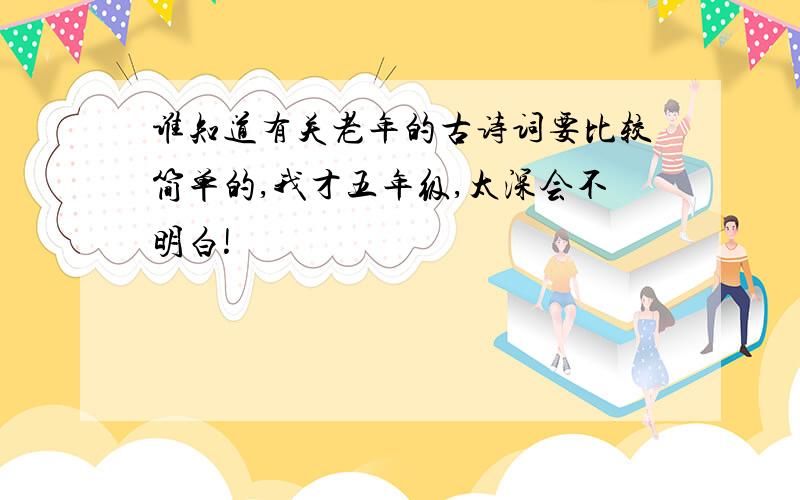 谁知道有关老年的古诗词要比较简单的,我才五年级,太深会不明白!